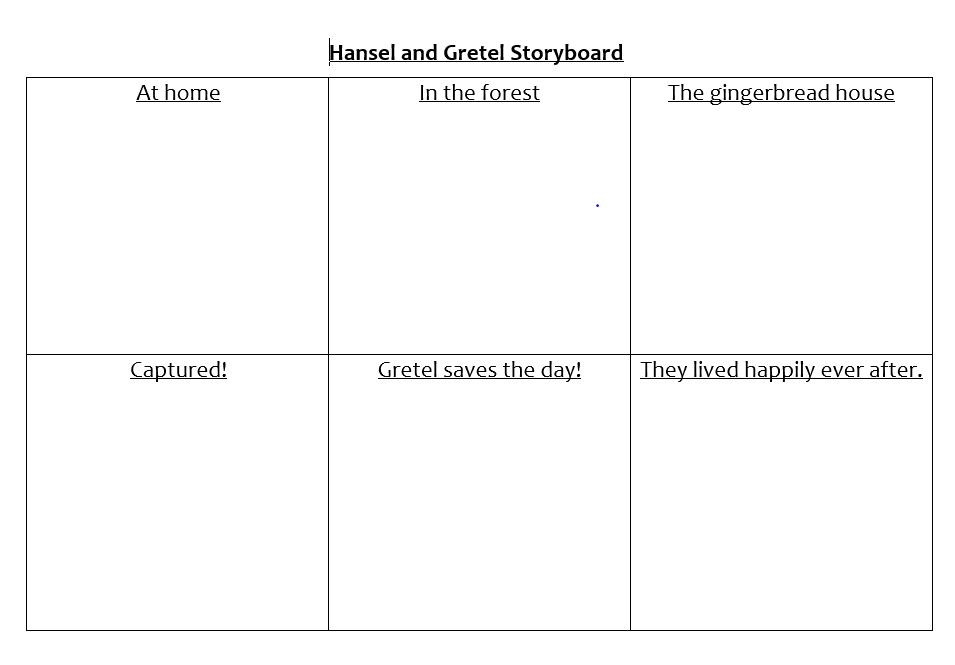 Hansel and Gretel Storyboard

| At home | In the forest | The gingerbread house |
|---|---|---|
| Captured! | Gretel saves the day! | They lived happily ever after. |